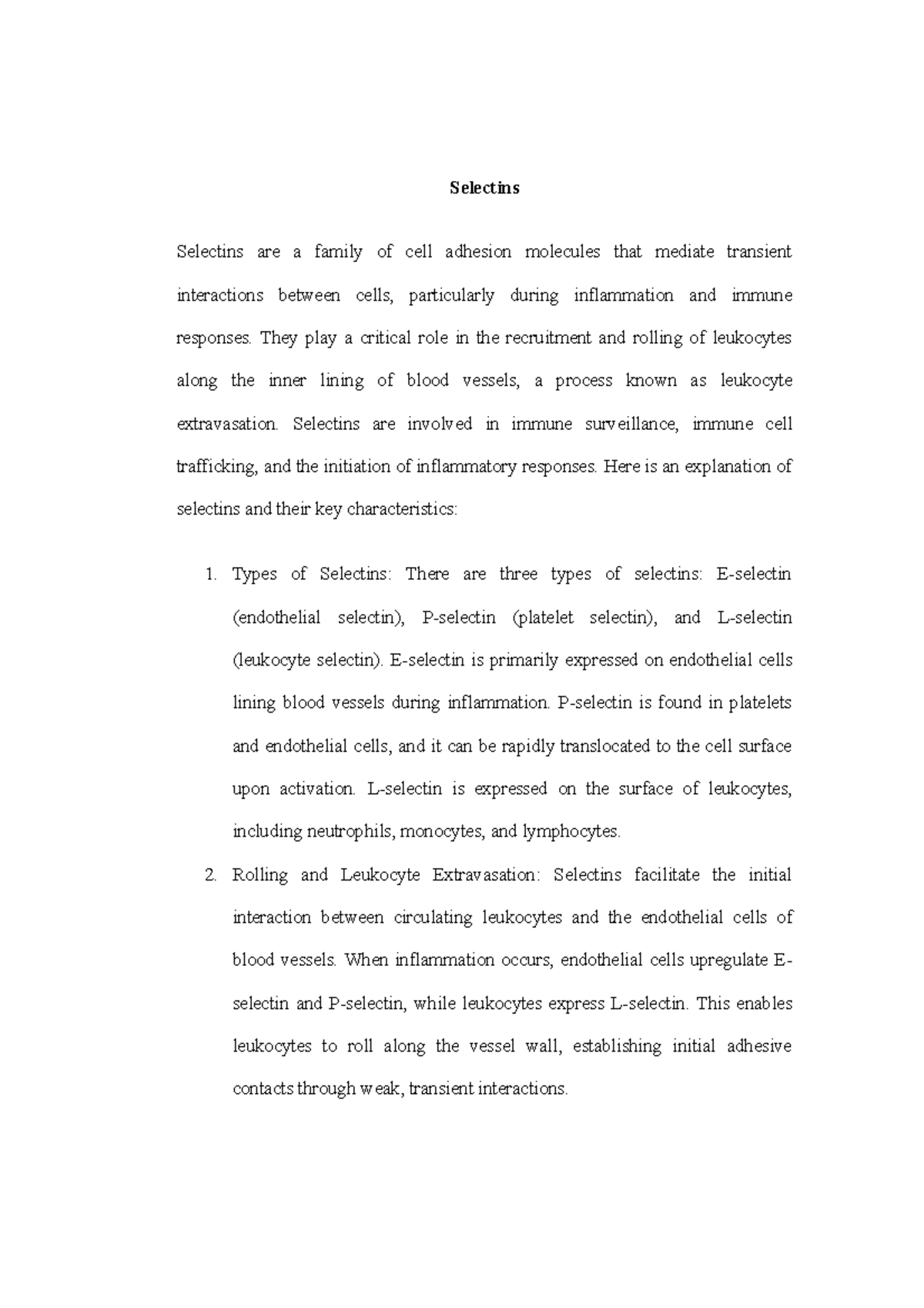 Selectins

Selectins are a family of cell adhesion molecules that mediate transient interactions between cells, particularly during inflammation and immune responses. They play a critical role in the recruitment and rolling of leukocytes along the inner lining of blood vessels, a process known as leukocyte extravasation. Selectins are involved in immune surveillance, immune cell trafficking, and the initiation of inflammatory responses. Here is an explanation of selectins and their key characteristics:

1. Types of Selectins: There are three types of selectins: E-selectin (endothelial selectin), P-selectin (platelet selectin), and L-selectin (leukocyte selectin). E-selectin is primarily expressed on endothelial cells lining blood vessels during inflammation. P-selectin is found in platelets and endothelial cells, and it can be rapidly translocated to the cell surface upon activation. L-selectin is expressed on the surface of leukocytes, including neutrophils, monocytes, and lymphocytes.

2. Rolling and Leukocyte Extravasation: Selectins facilitate the initial interaction between circulating leukocytes and the endothelial cells of blood vessels. When inflammation occurs, endothelial cells upregulate E-selectin and P-selectin, while leukocytes express L-selectin. This enables leukocytes to roll along the vessel wall, establishing initial adhesive contacts through weak, transient interactions.